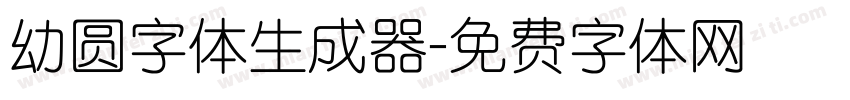 幼圆字体生成器-免费字体网